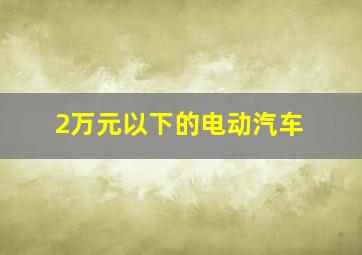 2万元以下的电动汽车